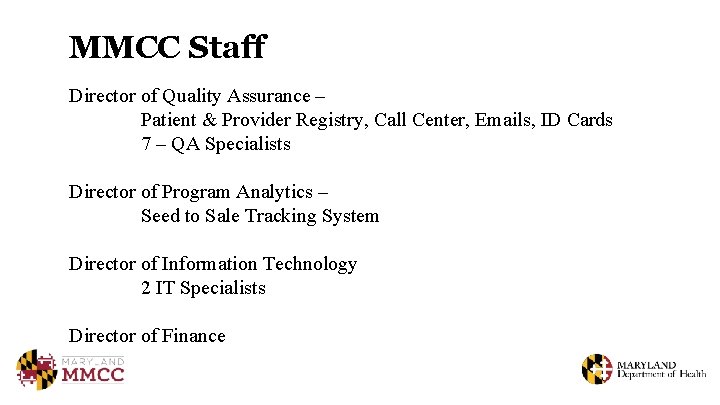 MMCC Staff

Director of Quality Assurance –
Patient & Provider Registry, Call Center, Emails, ID Cards
7 – QA Specialists

Director of Program Analytics –
Seed to Sale Tracking System

Director of Information Technology
2 IT Specialists

Director of Finance

MARYLAND
MMCC

MARYLAND
Department of Health